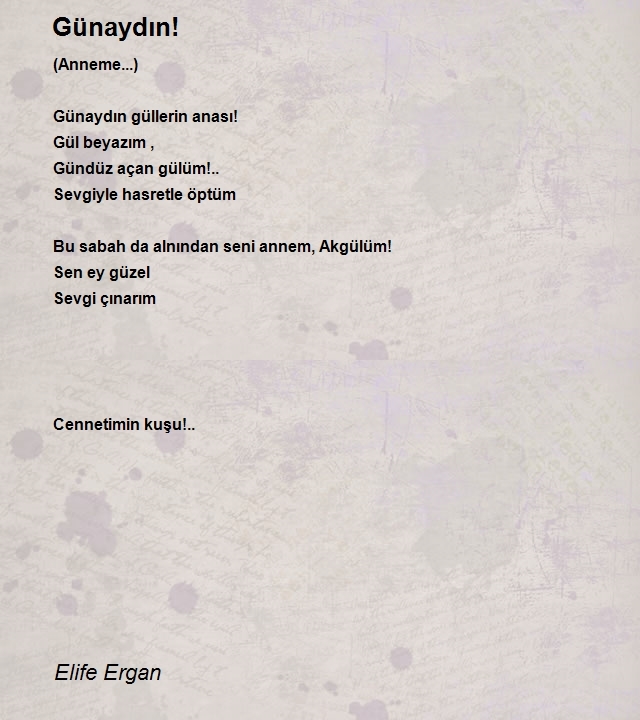 Günaydın!

(Anneme...)

Günaydın güllerin anası!
Gül beyazım ,
Gündüz açan gülüm!..
Sevgiyle hasretle öptüm

Bu sabah da alnından seni annem, Akgülüm!
Sen ey güzel
Sevgi çınarım

Cennetimin kuşu!..

Elife Ergan